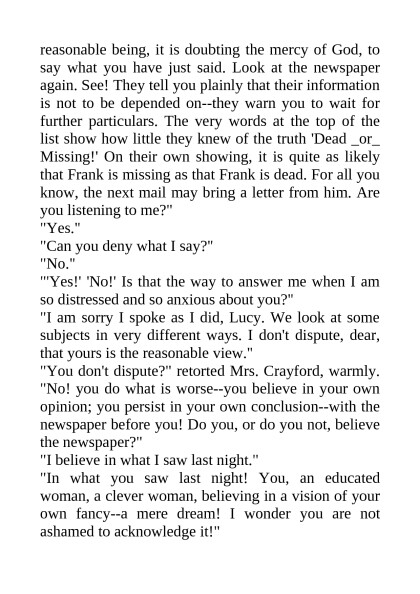 reasonable being, it is doubting the mercy of God, to say what you have just said. Look at the newspaper again. See! They tell you plainly that their information is not to be depended on--they warn you to wait for further particulars. The very words at the top of the list show how little they knew of the truth 'Dead _or_ Missing!' On their own showing, it is quite as likely that Frank is missing as that Frank is dead. For all you know, the next mail may bring a letter from him. Are you listening to me?"
"Yes."
"Can you deny what I say?"
"No."
"'Yes!' 'No!' Is that the way to answer me when I am so distressed and so anxious about you?"
"I am sorry I spoke as I did, Lucy. We look at some subjects in very different ways. I don't dispute, dear, that yours is the reasonable view."
"You don't dispute?" retorted Mrs. Crayford, warmly. "No! you do what is worse--you believe in your own opinion; you persist in your own conclusion--with the newspaper before you! Do you, or do you not, believe the newspaper?"
"I believe in what I saw last night."
"In what you saw last night! You, an educated woman, a clever woman, believing in a vision of your own fancy--a mere dream! I wonder you are not ashamed to acknowledge it!"